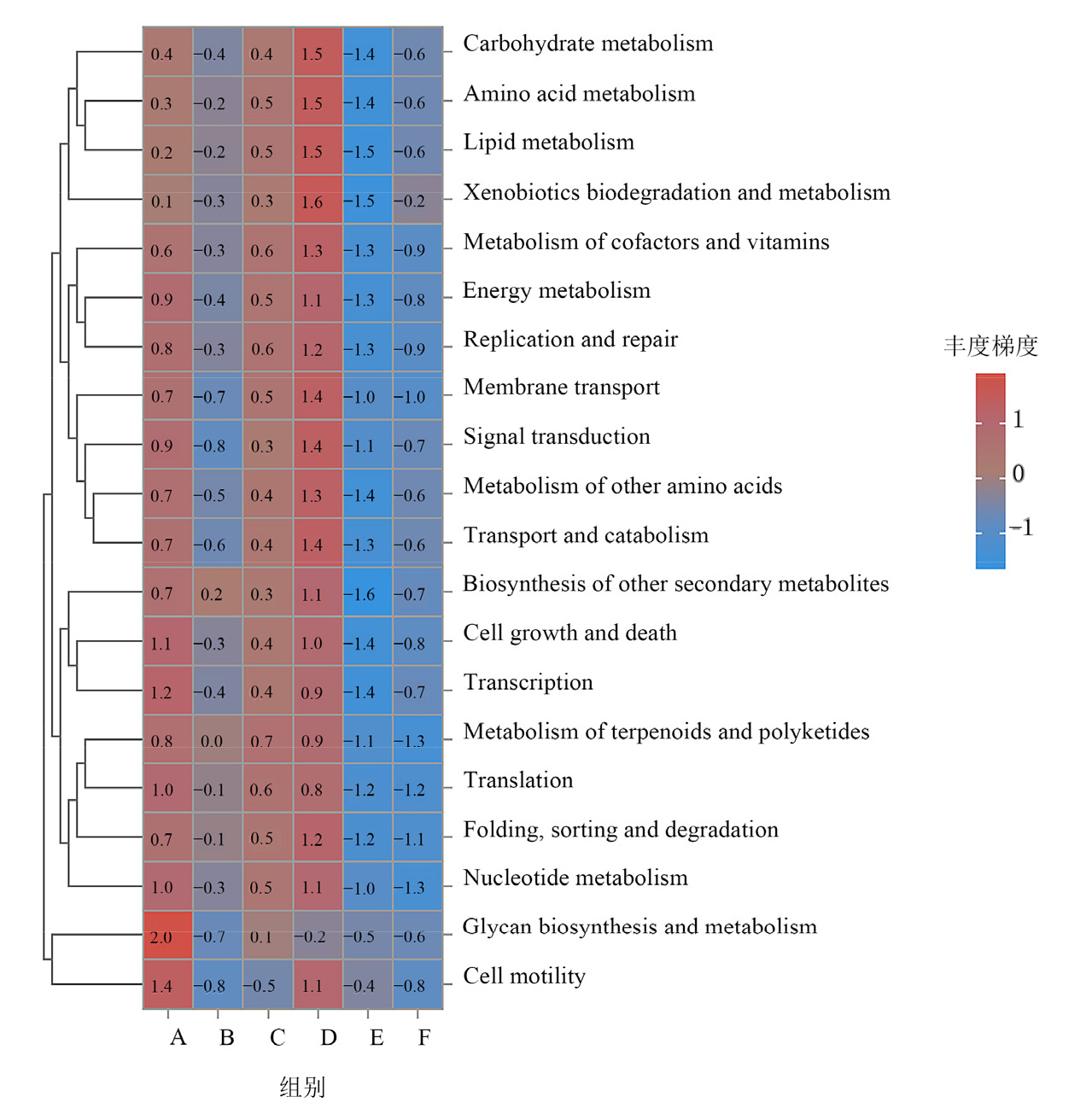 | A | B | C | D | E | F | |
|---|---|---|---|---|---|---|
| 0.4 | −0.4 | 0.4 | 1.5 | −1.4 | −0.6 | Carbohydrate metabolism |
| 0.3 | −0.2 | 0.5 | 1.5 | −1.4 | −0.6 | Amino acid metabolism |
| 0.2 | −0.2 | 0.5 | 1.5 | −1.5 | −0.6 | Lipid metabolism |
| 0.1 | −0.3 | 0.3 | 1.6 | −1.5 | −0.2 | Xenobiotics biodegradation and metabolism |
| 0.6 | −0.3 | 0.6 | 1.3 | −1.3 | −0.9 | Metabolism of cofactors and vitamins |
| 0.9 | −0.4 | 0.5 | 1.1 | −1.3 | −0.8 | Energy metabolism |
| 0.8 | −0.3 | 0.6 | 1.2 | −1.3 | −0.9 | Replication and repair |
| 0.7 | −0.7 | 0.5 | 1.4 | −1.0 | −1.0 | Membrane transport |
| 0.9 | −0.8 | 0.3 | 1.4 | −1.1 | −0.7 | Signal transduction |
| 0.7 | −0.5 | 0.4 | 1.3 | −1.4 | −0.6 | Metabolism of other amino acids |
| 0.7 | −0.6 | 0.4 | 1.4 | −1.3 | −0.6 | Transport and catabolism |
| 0.7 | 0.2 | 0.3 | 1.1 | −1.6 | −0.7 | Biosynthesis of other secondary metabolites |
| 1.1 | −0.3 | 0.4 | 1.0 | −1.4 | −0.8 | Cell growth and death |
| 1.2 | −0.4 | 0.4 | 0.9 | −1.4 | −0.7 | Transcription |
| 0.8 | 0.0 | 0.7 | 0.9 | −1.1 | −1.3 | Metabolism of terpenoids and polyketides |
| 1.0 | −0.1 | 0.6 | 0.8 | −1.2 | −1.2 | Translation |
| 0.7 | −0.1 | 0.5 | 1.2 | −1.2 | −1.1 | Folding, sorting and degradation |
| 1.0 | −0.3 | 0.5 | 1.1 | −1.0 | −1.3 | Nucleotide metabolism |
| 2.0 | −0.7 | 0.1 | −0.2 | −0.5 | −0.6 | Glycan biosynthesis and metabolism |
| 1.4 | −0.8 | −0.5 | 1.1 | −0.4 | −0.8 | Cell motility |

组别

丰度梯度
1
0
−1